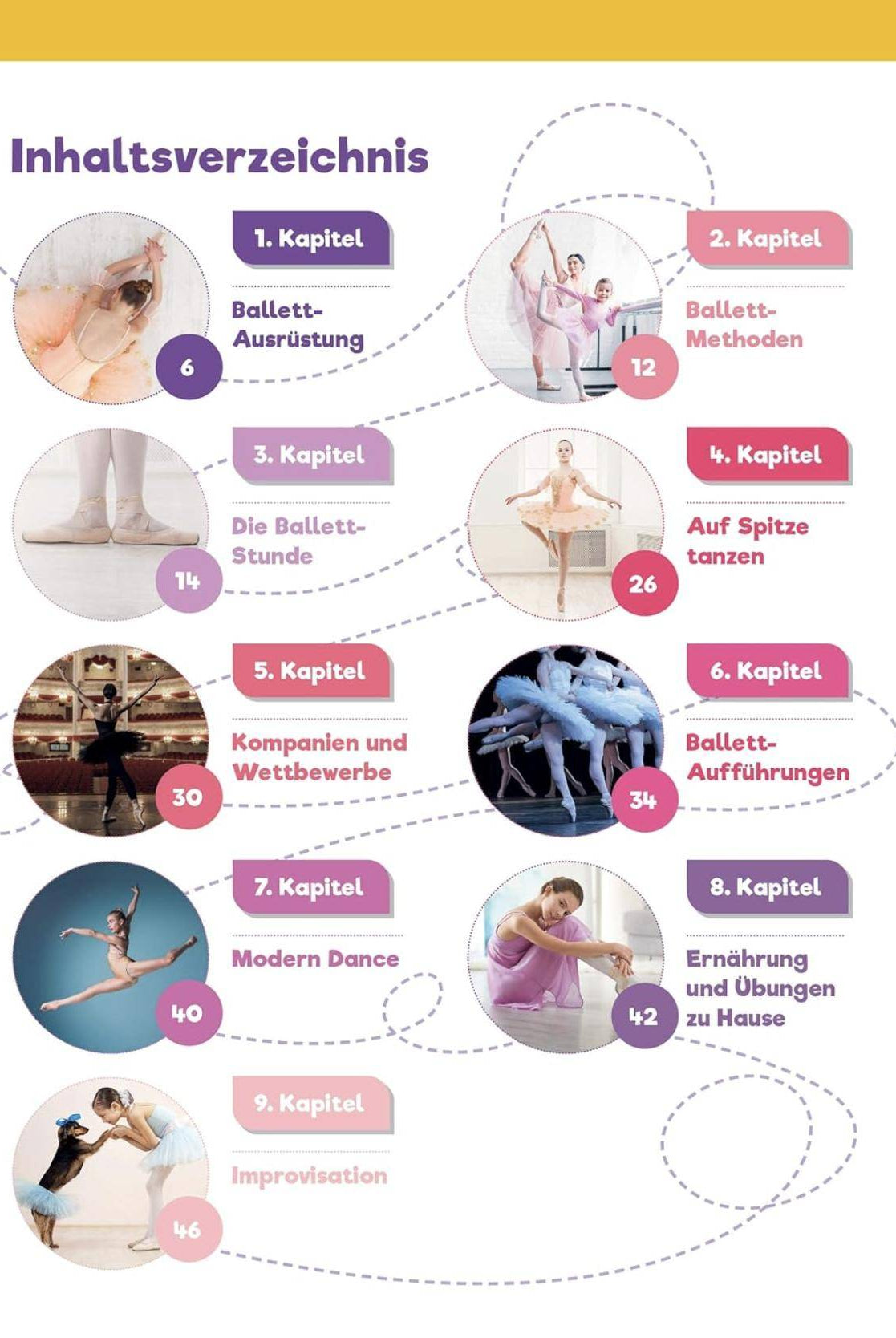 Inhaltsverzeichnis

1. Kapitel

Ballett-Ausrüstung

6

2. Kapitel

Ballett-Methoden

12

3. Kapitel

Die Ballett-Stunde

14

4. Kapitel

Auf Spitze tanzen

26

5. Kapitel

Kompanien und Wettbewerbe

30

6. Kapitel

Ballett-Aufführungen

34

7. Kapitel

Modern Dance

40

8. Kapitel

Ernährung und Übungen zu Hause

42

9. Kapitel

Improvisation

46